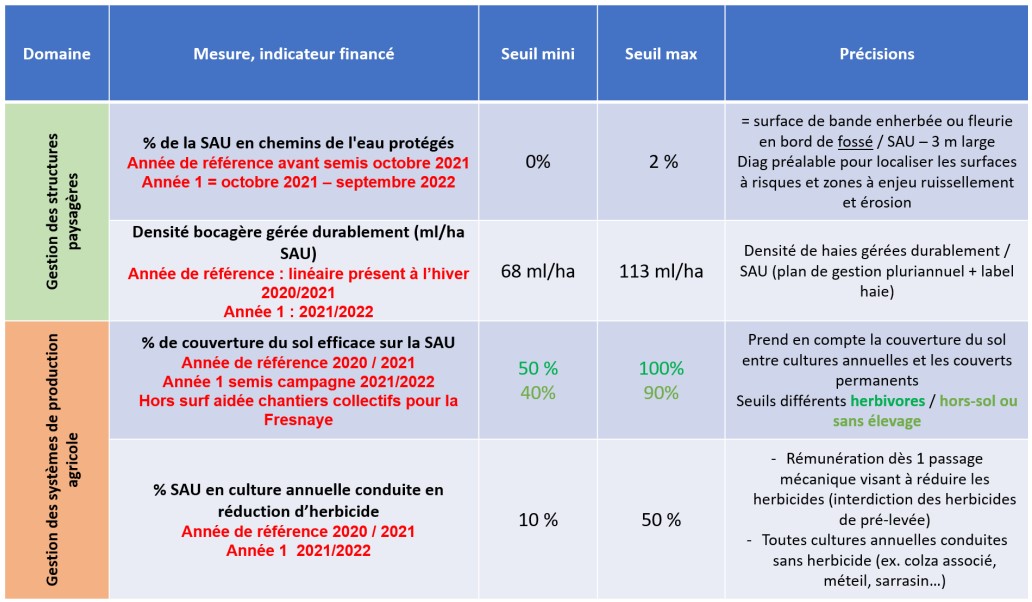 | Domaine | Mesure, indicateur financé | Seuil mini | Seuil max | Précisions |
|---|---|---|---|---|
| Gestion des structures paysagères | % de la SAU en chemins de l'eau protégés Année de référence avant semis octobre 2021 Année 1 = octobre 2021 – septembre 2022 | 0% | 2 % | = surface de bande enherbée ou fleurie en bord de fossé / SAU – 3 m large Diag préalable pour localiser les surfaces à risques et zones à enjeu ruissellement et érosion |
| | Densité bocagère gérée durablement (ml/ha SAU) Année de référence : linéaire présent à l'hiver 2020/2021 Année 1 : 2021/2022 | 68 ml/ha | 113 ml/ha | Densité de haies gérées durablement / SAU (plan de gestion pluriannuel + label haie) |
| Gestion des systèmes de production agricole | % de couverture du sol efficace sur la SAU Année de référence 2020 / 2021 Année 1 semis campagne 2021/2022 Hors surf aidée chantiers collectifs pour la Fresnaye | 50 % 40% | 100% 90% | Prend en compte la couverture du sol entre cultures annuelles et les couverts permanents Seuils différents herbivores / hors-sol ou sans élevage |
| | % SAU en culture annuelle conduite en réduction d'herbicide Année de référence 2020 / 2021 Année 1 2021/2022 | 10 % | 50 % | - Rémunération dès 1 passage mécanique visant à réduire les herbicides (interdiction des herbicides de pré-levée) - Toutes cultures annuelles conduites sans herbicide (ex. colza associé, méteil, sarrasin…) |